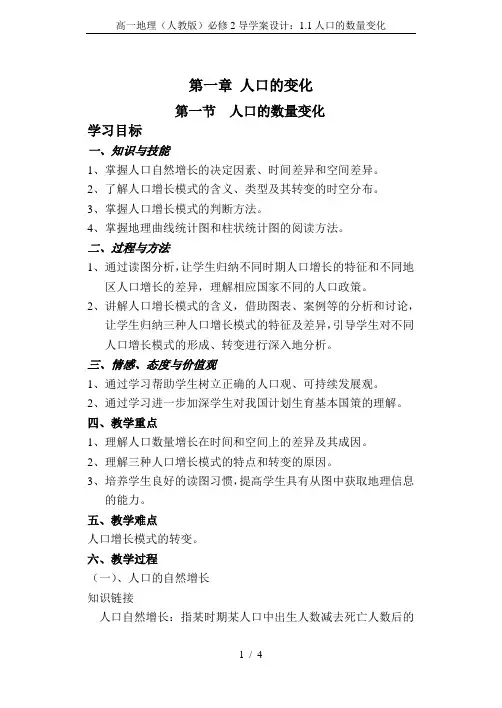 高一地理（人教版）必修 2 导学案设计：1.1 人口的数量变化

第一章 人口的变化

第一节 人口的数量变化

学习目标

一、知识与技能

1、掌握人口自然增长的决定因素、时间差异和空间差异。

2、了解人口增长模式的含义、类型及其转变的时空分布。

3、掌握人口增长模式的判断方法。

4、掌握地理曲线统计图和柱状统计图的阅读方法。

二、过程与方法

1、通过读图分析，让学生归纳不同时期人口增长的特征和不同地区人口增长的差异，理解相应国家不同的人口政策。

2、讲解人口增长模式的含义，借助图表、案例等的分析和讨论，让学生归纳三种人口增长模式的特征及差异，引导学生对不同人口增长模式的形成、转变进行深入地分析。

三、情感、态度与价值观

1、通过学习帮助学生树立正确的人口观、可持续发展观。

2、通过学习进一步加深学生对我国计划生育基本国策的理解。

四、教学重点

1、理解人口数量增长在时间和空间上的差异及其成因。

2、理解三种人口增长模式的特点和转变的原因。

3、培养学生良好的读图习惯，提高学生具有从图中获取地理信息的能力。

五、教学难点

人口增长模式的转变。

六、教学过程

（一）、人口的自然增长

知识链接

人口自然增长：指某时期某人口中出生人数减去死亡人数后的

1 / 4